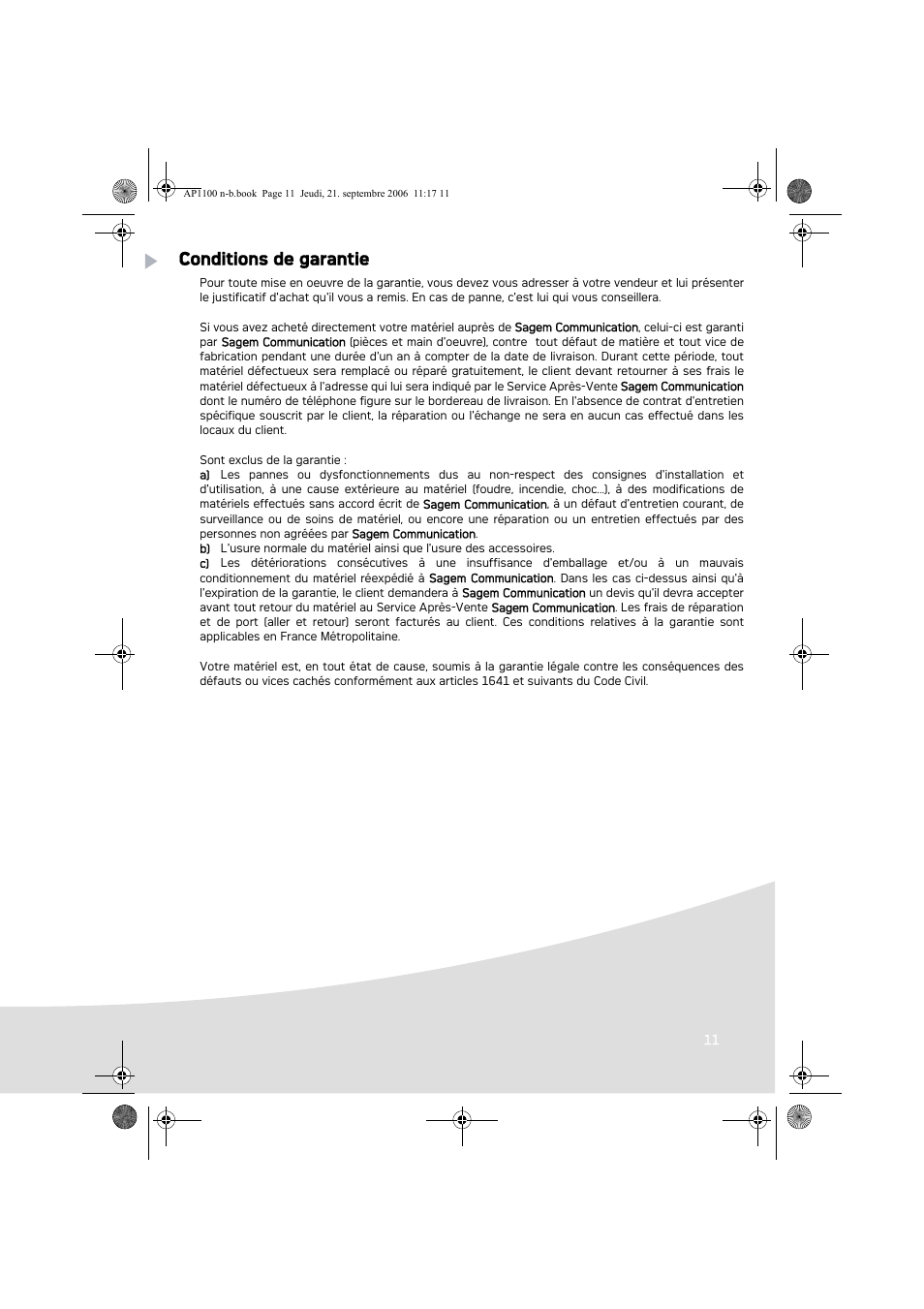 AP1100 n-b.book Page 11 Jeudi, 21. septembre 2006 11:17 11

Conditions de garantie

Pour toute mise en oeuvre de la garantie, vous devez vous adresser à votre vendeur et lui présenter le justificatif d'achat qu'il vous a remis. En cas de panne, c'est lui qui vous conseillera.

Si vous avez acheté directement votre matériel auprès de Sagem Communication, celui-ci est garanti par Sagem Communication (pièces et main d'oeuvre), contre tout défaut de matière et tout vice de fabrication pendant une durée d'un an à compter de la date de livraison. Durant cette période, tout matériel défectueux sera remplacé ou réparé gratuitement, le client devant retourner à ses frais le matériel défectueux à l'adresse qui lui sera indiqué par le Service Après-Vente Sagem Communication dont le numéro de téléphone figure sur le bordereau de livraison. En l'absence de contrat d'entretien spécifique souscrit par le client, la réparation ou l'échange ne sera en aucun cas effectué dans les locaux du client.

Sont exclus de la garantie :
a) Les pannes ou dysfonctionnements dus au non-respect des consignes d'installation et d'utilisation, à une cause extérieure au matériel (foudre, incendie, choc...), à des modifications de matériels effectués sans accord écrit de Sagem Communication, à un défaut d'entretien courant, de surveillance ou de soins de matériel, ou encore une réparation ou un entretien effectués par des personnes non agréées par Sagem Communication.
b) L'usure normale du matériel ainsi que l'usure des accessoires.
c) Les détériorations consécutives à une insuffisance d'emballage et/ou à un mauvais conditionnement du matériel réexpédié à Sagem Communication. Dans les cas ci-dessus ainsi qu'à l'expiration de la garantie, le client demandera à Sagem Communication un devis qu'il devra accepter avant tout retour du matériel au Service Après-Vente Sagem Communication. Les frais de réparation et de port (aller et retour) seront facturés au client. Ces conditions relatives à la garantie sont applicables en France Métropolitaine.

Votre matériel est, en tout état de cause, soumis à la garantie légale contre les conséquences des défauts ou vices cachés conformément aux articles 1641 et suivants du Code Civil.

11